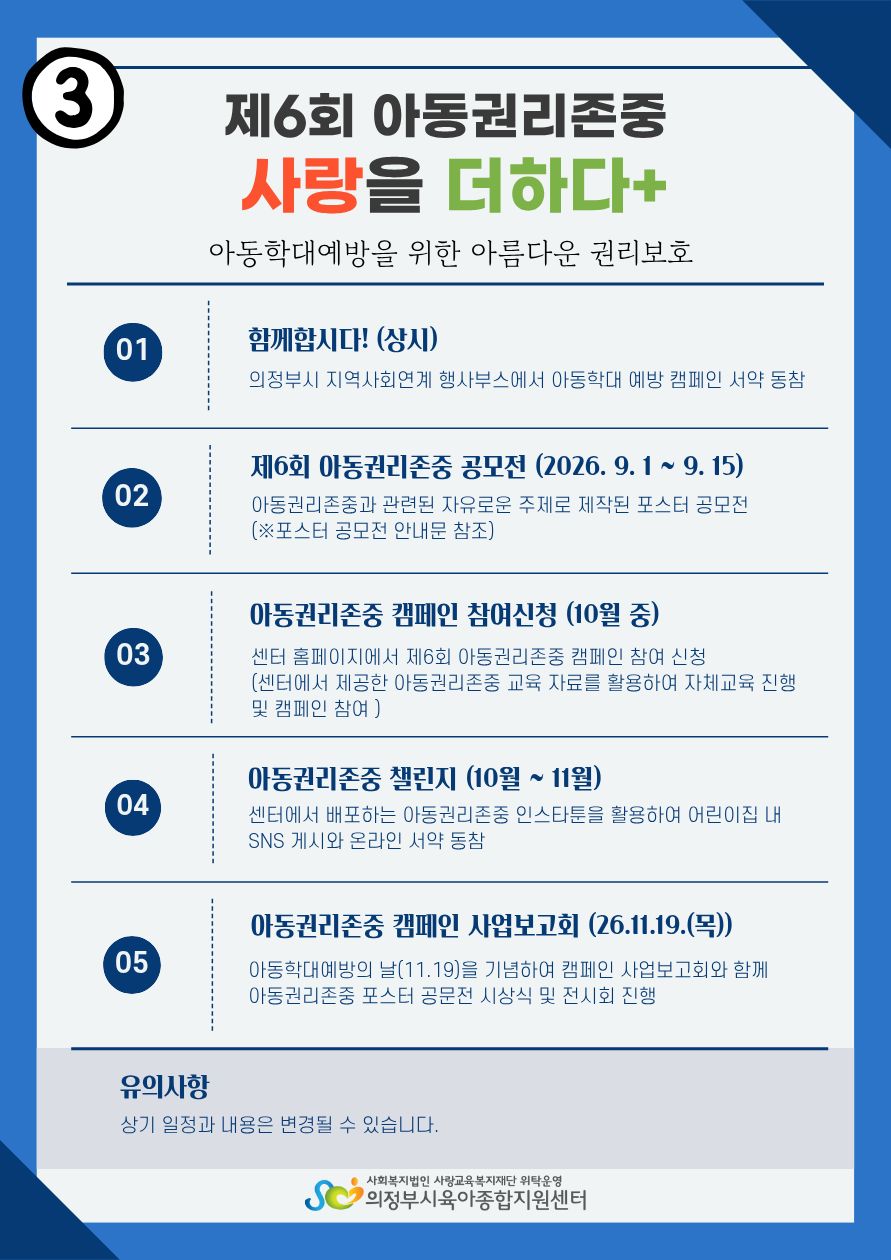 ③

제6회 아동권리존중

사랑을 더하다+

아동학대예방을 위한 아름다운 권리보호

01

함께합시다! (상시)

의정부시 지역사회연계 행사부스에서 아동학대 예방 캠페인 서약 동참

02

제6회 아동권리존중 공모전 (2026. 9. 1 ~ 9. 15)

아동권리존중과 관련된 자유로운 주제로 제작된 포스터 공모전 (※포스터 공모전 안내문 참조)

03

아동권리존중 캠페인 참여신청 (10월 중)

센터 홈페이지에서 제6회 아동권리존중 캠페인 참여 신청 (센터에서 제공한 아동권리존중 교육 자료를 활용하여 자체교육 진행 및 캠페인 참여 )

04

아동권리존중 챌린지 (10월 ~ 11월)

센터에서 배포하는 아동권리존중 인스타툰을 활용하여 어린이집 내 SNS 게시와 온라인 서약 동참

05

아동권리존중 캠페인 사업보고회 (26.11.19.(목))

아동학대예방의 날(11.19)을 기념하여 캠페인 사업보고회와 함께 아동권리존중 포스터 공문전 시상식 및 전시회 진행

유의사항

상기 일정과 내용은 변경될 수 있습니다.

사회복지법인 사랑교육복지재단 위탁운영
의정부시육아종합지원센터